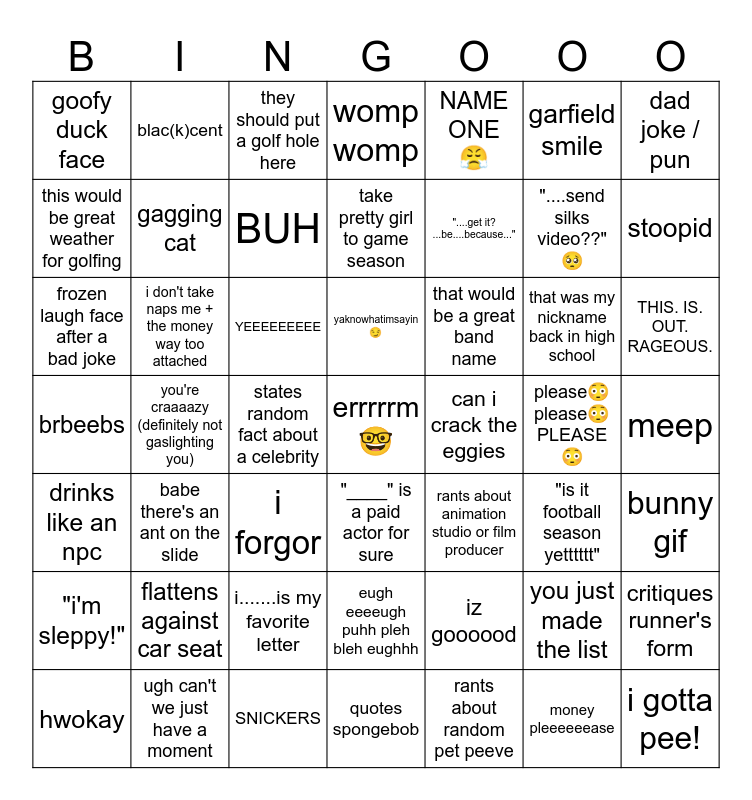 | B | I | N | G | O | O | O |
|---|---|---|---|---|---|---|
| goofy duck face | blac(k)cent | they should put a golf hole here | womp womp | NAME ONE 😤 | garfield smile | dad joke / pun |
| this would be great weather for golfing | gagging cat | BUH | take pretty girl to game season | "....get it? ...be....because..." | "....send silks video??" 🥺 | stoopid |
| frozen laugh face after a bad joke | i don't take naps me + the money way too attached | YEEEEEEEEE | yaknowhatimsayin 😏 | that would be a great band name | that was my nickname back in high school | THIS. IS. OUT. RAGEOUS. |
| brbeebs | you're craaaazy (definitely not gaslighting you) | states random fact about a celebrity | errrrrm 🤓 | can i crack the eggies | please😳 please😳 PLEASE 😳 | meep |
| drinks like an npc | babe there's an ant on the slide | i forgor | "____" is a paid actor for sure | rants about animation studio or film producer | "is it football season yetttttt" | bunny gif |
| "i'm sleppy!" | flattens against car seat | i.......is my favorite letter | eugh eeeeugh puhh pleh bleh eughhh | iz goooood | you just made the list | critiques runner's form |
| hwokay | ugh can't we just have a moment | SNICKERS | quotes spongebob | rants about random pet peeve | money pleeeeeease | i gotta pee! |